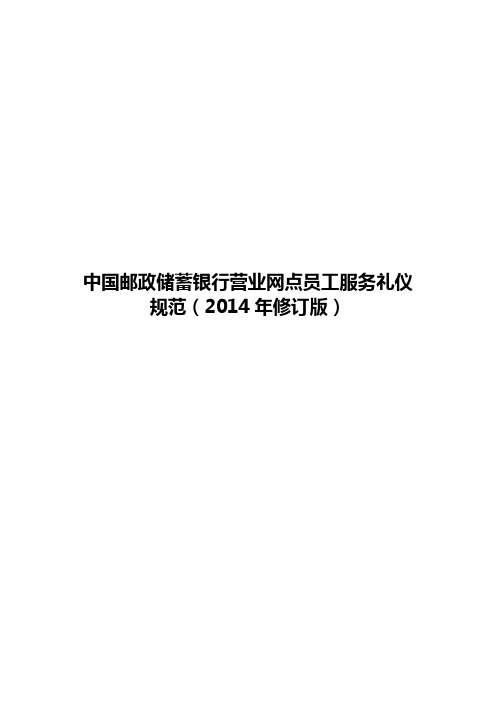 中国邮政储蓄银行营业网点员工服务礼仪规范（2014 年修订版）